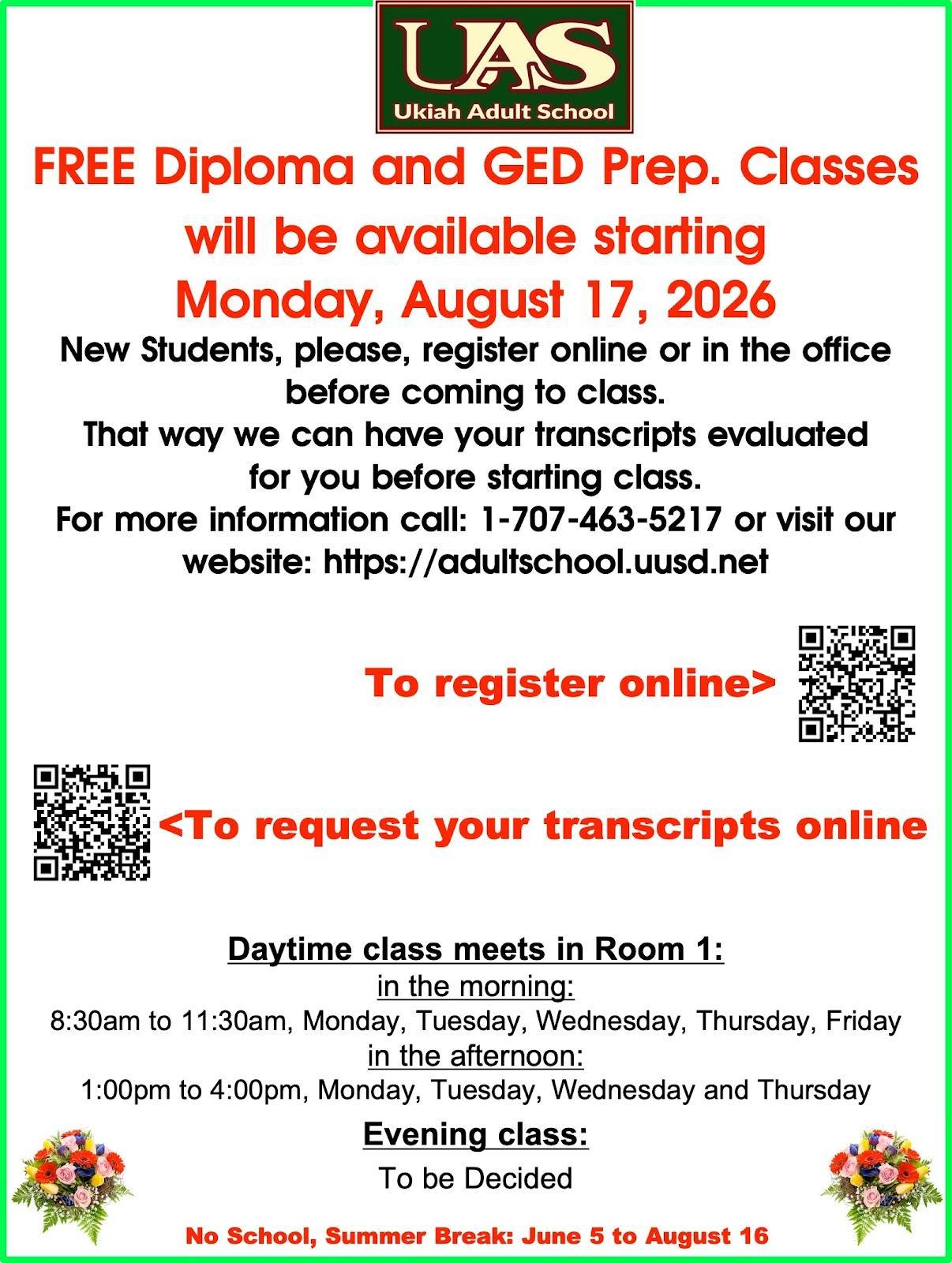 UAS
Ukiah Adult School

FREE Diploma and GED Prep. Classes will be available starting Monday, August 17, 2026

New Students, please, register online or in the office before coming to class.
That way we can have your transcripts evaluated for you before starting class.
For more information call: 1-707-463-5217 or visit our website: https://adultschool.uusd.net

To register online>

<To request your transcripts online

Daytime class meets in Room 1:
in the morning:
8:30am to 11:30am, Monday, Tuesday, Wednesday, Thursday, Friday
in the afternoon:
1:00pm to 4:00pm, Monday, Tuesday, Wednesday and Thursday

Evening class:
To be Decided

No School, Summer Break: June 5 to August 16